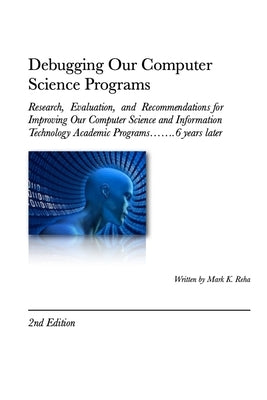 Debugging Our Computer Science Programs

Research, Evaluation, and Recommendations for Improving Our Computer Science and Information Technology Academic Programs…….6 years later

Written by Mark K. Reha

2nd Edition